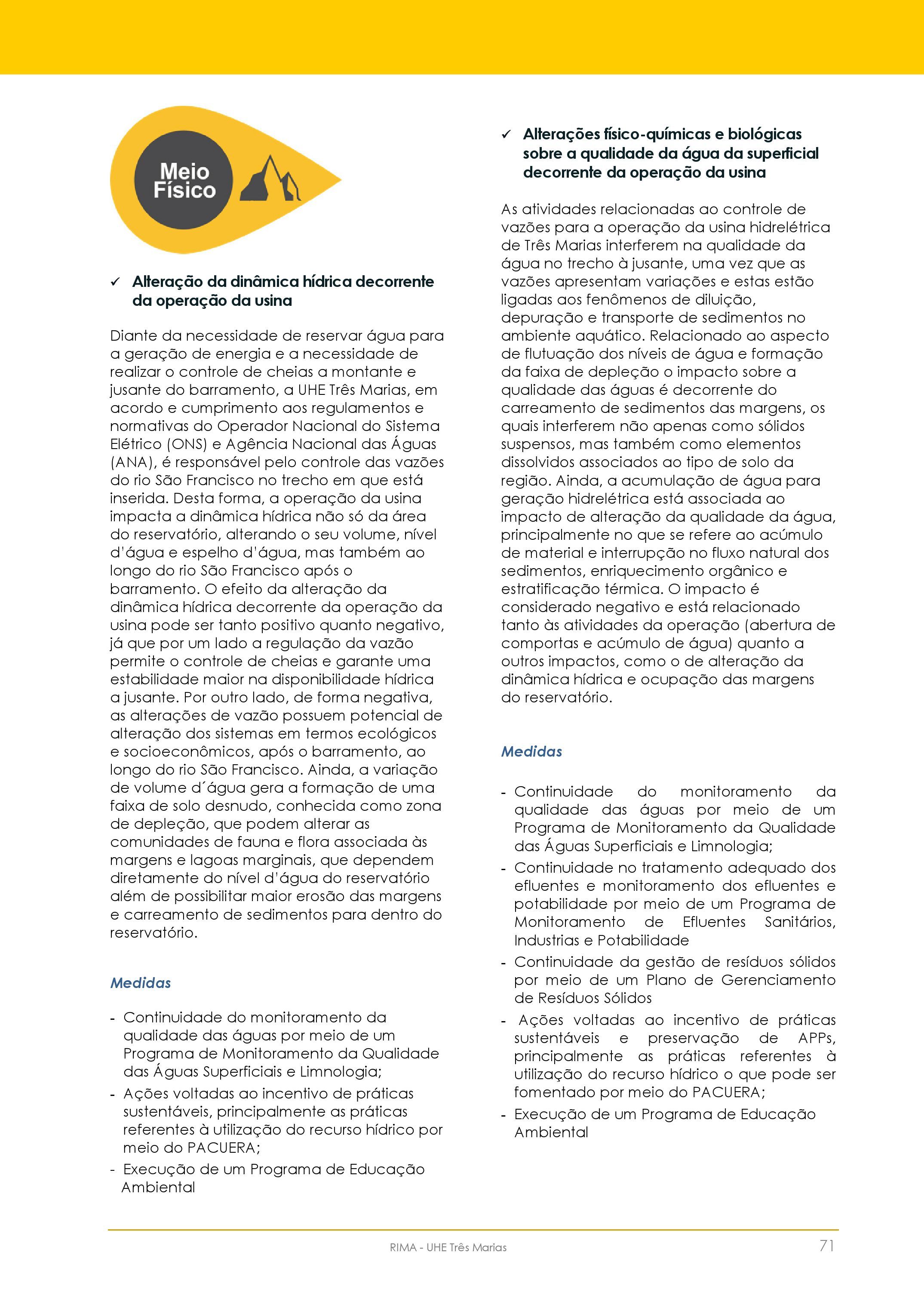 Meio
Físico

✓ Alteração da dinâmica hídrica decorrente da operação da usina

Diante da necessidade de reservar água para a geração de energia e a necessidade de realizar o controle de cheias a montante e jusante do barramento, a UHE Três Marias, em acordo e cumprimento aos regulamentos e normativas do Operador Nacional do Sistema Elétrico (ONS) e Agência Nacional das Águas (ANA), é responsável pelo controle das vazões do rio São Francisco no trecho em que está inserida. Desta forma, a operação da usina impacta a dinâmica hídrica não só da área do reservatório, alterando o seu volume, nível d'água e espelho d'água, mas também ao longo do rio São Francisco após o barramento. O efeito da alteração da dinâmica hídrica decorrente da operação da usina pode ser tanto positivo quanto negativo, já que por um lado a regulação da vazão permite o controle de cheias e garante uma estabilidade maior na disponibilidade hídrica a jusante. Por outro lado, de forma negativa, as alterações de vazão possuem potencial de alteração dos sistemas em termos ecológicos e socioeconômicos, após o barramento, ao longo do rio São Francisco. Ainda, a variação de volume d´água gera a formação de uma faixa de solo desnudo, conhecida como zona de depleção, que podem alterar as comunidades de fauna e flora associada às margens e lagoas marginais, que dependem diretamente do nível d'água do reservatório além de possibilitar maior erosão das margens e carreamento de sedimentos para dentro do reservatório.

Medidas

- Continuidade do monitoramento da qualidade das águas por meio de um Programa de Monitoramento da Qualidade das Águas Superficiais e Limnologia;
- Ações voltadas ao incentivo de práticas sustentáveis, principalmente as práticas referentes à utilização do recurso hídrico por meio do PACUERA;
- Execução de um Programa de Educação Ambiental

✓ Alterações físico-químicas e biológicas sobre a qualidade da água da superficial decorrente da operação da usina

As atividades relacionadas ao controle de vazões para a operação da usina hidrelétrica de Três Marias interferem na qualidade da água no trecho à jusante, uma vez que as vazões apresentam variações e estas estão ligadas aos fenômenos de diluição, depuração e transporte de sedimentos no ambiente aquático. Relacionado ao aspecto de flutuação dos níveis de água e formação da faixa de depleção o impacto sobre a qualidade das águas é decorrente do carreamento de sedimentos das margens, os quais interferem não apenas como sólidos suspensos, mas também como elementos dissolvidos associados ao tipo de solo da região. Ainda, a acumulação de água para geração hidrelétrica está associada ao impacto de alteração da qualidade da água, principalmente no que se refere ao acúmulo de material e interrupção no fluxo natural dos sedimentos, enriquecimento orgânico e estratificação térmica. O impacto é considerado negativo e está relacionado tanto às atividades da operação (abertura de comportas e acúmulo de água) quanto a outros impactos, como o de alteração da dinâmica hídrica e ocupação das margens do reservatório.

Medidas

- Continuidade do monitoramento da qualidade das águas por meio de um Programa de Monitoramento da Qualidade das Águas Superficiais e Limnologia;
- Continuidade no tratamento adequado dos efluentes e monitoramento dos efluentes e potabilidade por meio de um Programa de Monitoramento de Efluentes Sanitários, Industrias e Potabilidade
- Continuidade da gestão de resíduos sólidos por meio de um Plano de Gerenciamento de Resíduos Sólidos
- Ações voltadas ao incentivo de práticas sustentáveis e preservação de APPs, principalmente as práticas referentes à utilização do recurso hídrico o que pode ser fomentado por meio do PACUERA;
- Execução de um Programa de Educação Ambiental

RIMA - UHE Três Marias
71